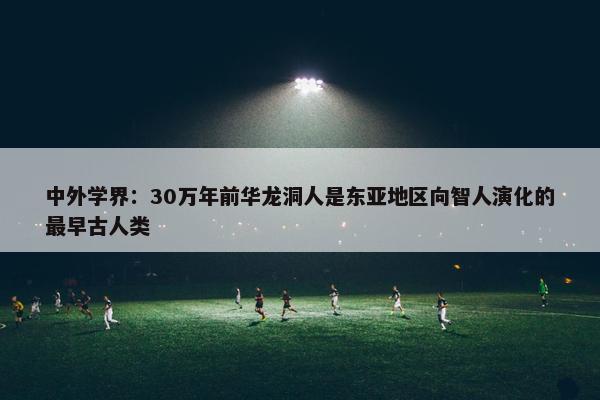 中外学界：30万年前华龙洞人是东亚地区向智人演化的最早古人类